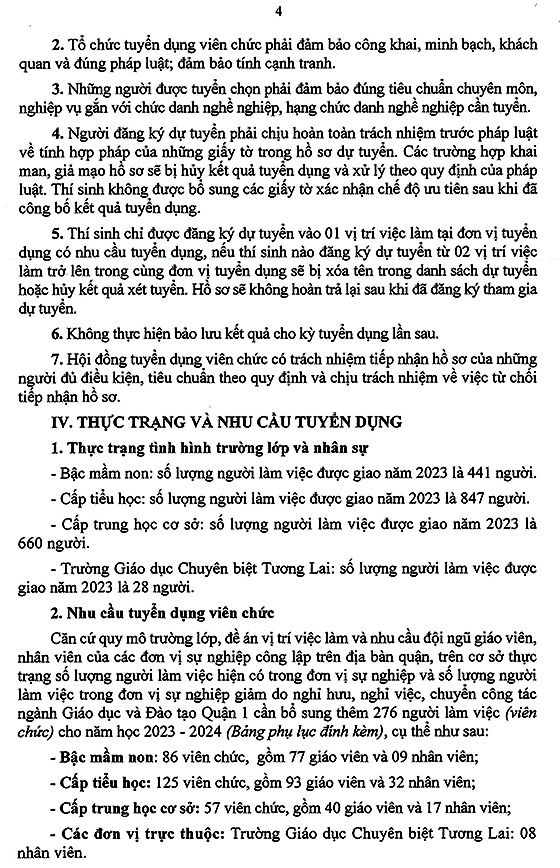 4

2. Tổ chức tuyển dụng viên chức phải đảm bảo công khai, minh bạch, khách quan và đúng pháp luật; đảm bảo tính cạnh tranh.

3. Những người được tuyển chọn phải đảm bảo đúng tiêu chuẩn chuyên môn, nghiệp vụ gắn với chức danh nghề nghiệp, hạng chức danh nghề nghiệp cần tuyển.

4. Người đăng ký dự tuyển phải chịu hoàn toàn trách nhiệm trước pháp luật về tính hợp pháp của những giấy tờ trong hồ sơ dự tuyển. Các trường hợp khai man, giả mạo hồ sơ sẽ bị hủy kết quả tuyển dụng và xử lý theo quy định của pháp luật. Thí sinh không được bổ sung các giấy tờ xác nhận chế độ ưu tiên sau khi đã công bố kết quả tuyển dụng.

5. Thí sinh chỉ được đăng ký dự tuyển vào 01 vị trí việc làm tại đơn vị tuyển dụng có nhu cầu tuyển dụng, nếu thí sinh nào đăng ký dự tuyển từ 02 vị trí việc làm trở lên trong cùng đơn vị tuyển dụng sẽ bị xóa tên trong danh sách dự tuyển hoặc hủy kết quả xét tuyển. Hồ sơ sẽ không hoàn trả lại sau khi đã đăng ký tham gia dự tuyển.

6. Không thực hiện bảo lưu kết quả cho kỳ tuyển dụng lần sau.

7. Hội đồng tuyển dụng viên chức có trách nhiệm tiếp nhận hồ sơ của những người đủ điều kiện, tiêu chuẩn theo quy định và chịu trách nhiệm về việc từ chối tiếp nhận hồ sơ.

IV. THỰC TRẠNG VÀ NHU CẦU TUYỂN DỤNG

1. Thực trạng tình hình trường lớp và nhân sự

- Bậc mầm non: số lượng người làm việc được giao năm 2023 là 441 người.

- Cấp tiểu học: số lượng người làm việc được giao năm 2023 là 847 người.

- Cấp trung học cơ sở: số lượng người làm việc được giao năm 2023 là 660 người.

- Trường Giáo dục Chuyên biệt Tương Lai: số lượng người làm việc được giao năm 2023 là 28 người.

2. Nhu cầu tuyển dụng viên chức

Căn cứ quy mô trường lớp, đề án vị trí việc làm và nhu cầu đội ngũ giáo viên, nhân viên của các đơn vị sự nghiệp công lập trên địa bàn quận, trên cơ sở thực trạng số lượng người làm việc hiện có trong đơn vị sự nghiệp và số lượng người làm việc trong đơn vị sự nghiệp giảm do nghỉ hưu, nghỉ việc, chuyển công tác ngành Giáo dục và Đào tạo Quận 1 cần bổ sung thêm 276 người làm việc (viên chức) cho năm học 2023 - 2024 (Bảng phụ lục đính kèm), cụ thể như sau:

- Bậc mầm non: 86 viên chức, gồm 77 giáo viên và 09 nhân viên;

- Cấp tiểu học: 125 viên chức, gồm 93 giáo viên và 32 nhân viên;

- Cấp trung học cơ sở: 57 viên chức, gồm 40 giáo viên và 17 nhân viên;

- Các đơn vị trực thuộc: Trường Giáo dục Chuyên biệt Tương Lai: 08 nhân viên.